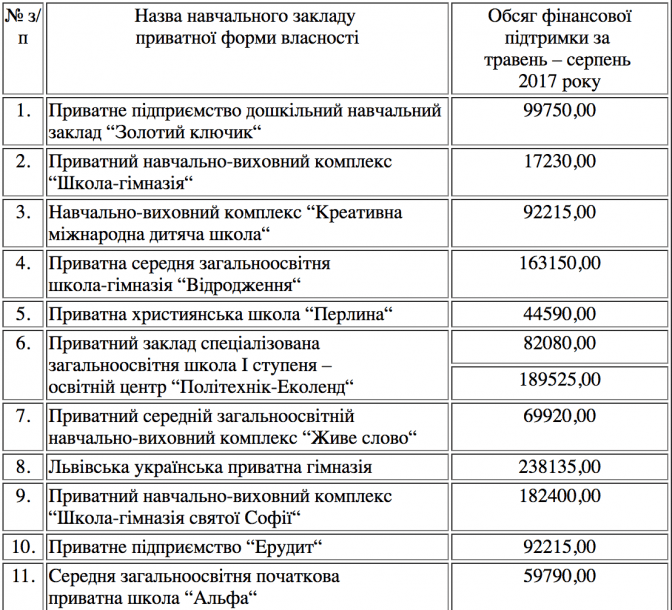 | № з/п | Назва навчального закладу приватної форми власності | Обсяг фінансової підтримки за травень – серпень 2017 року |
|---|---|---|
| 1. | Приватне підприємство дошкільний навчальний заклад “Золотий ключик“ | 99750,00 |
| 2. | Приватний навчально-виховний комплекс “Школа-гімназія“ | 17230,00 |
| 3. | Навчально-виховний комплекс “Креативна міжнародна дитяча школа“ | 92215,00 |
| 4. | Приватна середня загальноосвітня школа-гімназія “Відродження“ | 163150,00 |
| 5. | Приватна християнська школа “Перлина“ | 44590,00 |
| 6. | Приватний заклад спеціалізована загальноосвітня школа І ступеня – освітній центр “Політехнік-Еколенд“ | 82080,00 |
| | | 189525,00 |
| 7. | Приватний середній загальноосвітній навчально-виховний комплекс “Живе слово“ | 69920,00 |
| 8. | Львівська українська приватна гімназія | 238135,00 |
| 9. | Приватний навчально-виховний комплекс “Школа-гімназія святої Софії“ | 182400,00 |
| 10. | Приватне підприємство “Ерудит“ | 92215,00 |
| 11. | Середня загальноосвітня початкова приватна школа “Альфа“ | 59790,00 |